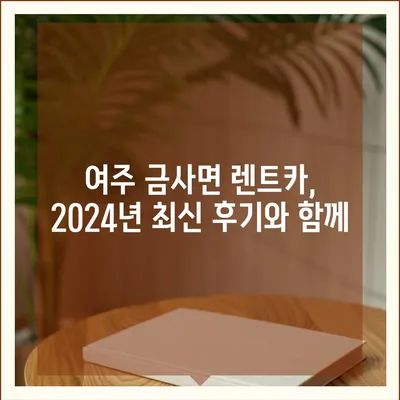 여주 금사면 렌트카,
2024년 최신 후기와 함께